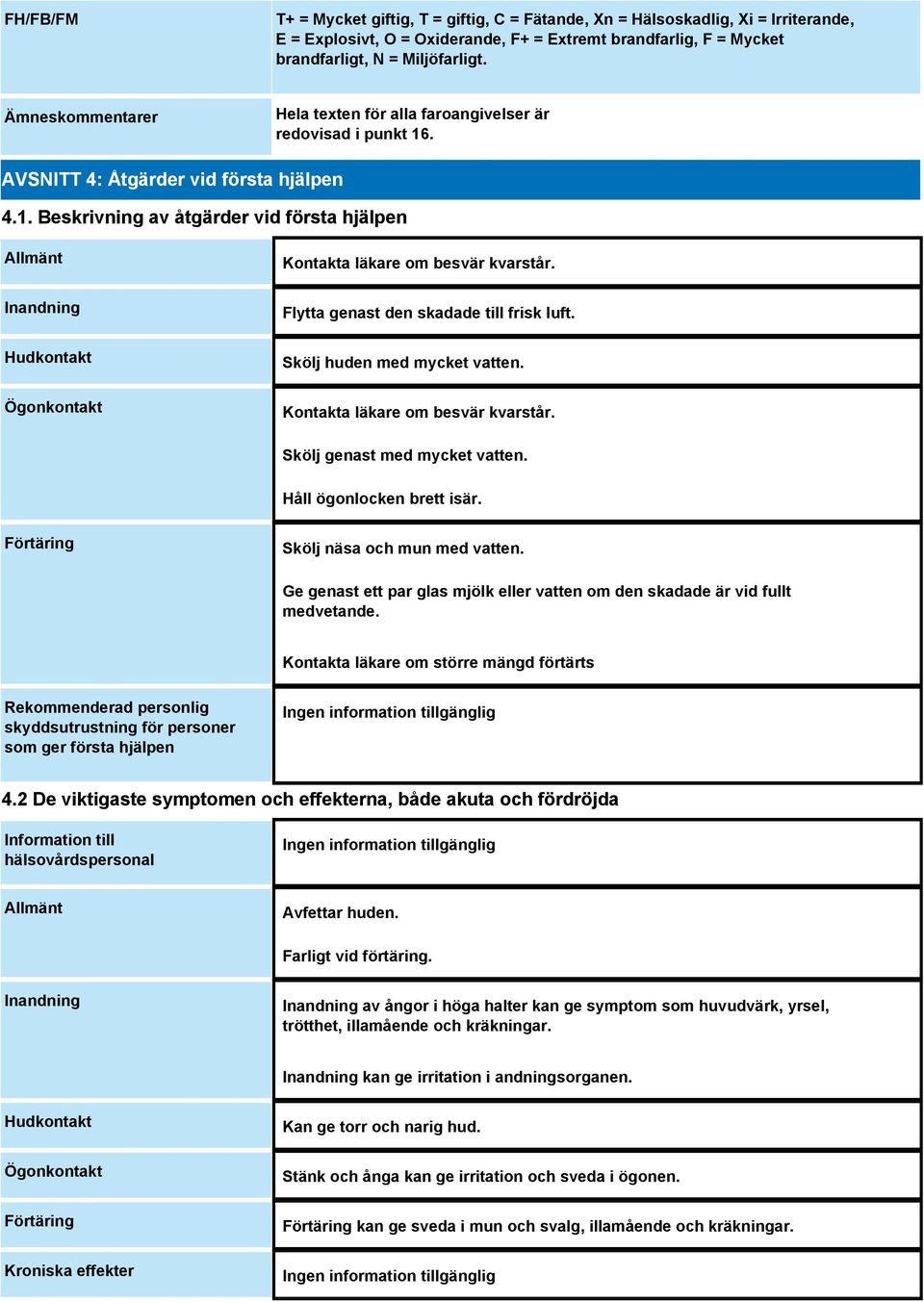 | FH/FB/FM | T+ = Mycket giftig, T = giftig, C = Fätande, Xn = Hälsoskadlig, Xi = Irriterande, E = Explosivt, O = Oxiderande, F+ = Extremt brandfarlig, F = Mycket brandfarligt, N = Miljöfarligt. |
|---|---|
| Ämneskommentarer | Hela texten för alla faroangivelser är redovisad i punkt 16. |

AVSNITT 4: Åtgärder vid första hjälpen

4.1. Beskrivning av åtgärder vid första hjälpen

| Allmänt | Kontakta läkare om besvär kvarstår. |
|---|---|
| Inandning | Flytta genast den skadade till frisk luft. |
| Hudkontakt | Skölj huden med mycket vatten. |
| Ögonkontakt | Kontakta läkare om besvär kvarstår. Skölj genast med mycket vatten. Håll ögonlocken brett isär. |
| Förtäring | Skölj näsa och mun med vatten. Ge genast ett par glas mjölk eller vatten om den skadade är vid fullt medvetande. Kontakta läkare om större mängd förtärts |
| Rekommenderad personlig skyddsutrustning för personer som ger första hjälpen | Ingen information tillgänglig |

4.2 De viktigaste symptomen och effekterna, både akuta och fördröjda

| Information till hälsovårdspersonal | Ingen information tillgänglig |
|---|---|
| Allmänt | Avfettar huden. Farligt vid förtäring. |
| Inandning | Inandning av ångor i höga halter kan ge symptom som huvudvärk, yrsel, trötthet, illamående och kräkningar. Inandning kan ge irritation i andningsorganen. |
| Hudkontakt | Kan ge torr och narig hud. |
| Ögonkontakt | Stänk och ånga kan ge irritation och sveda i ögonen. |
| Förtäring | Förtäring kan ge sveda i mun och svalg, illamående och kräkningar. |
| Kroniska effekter | Ingen information tillgänglig |